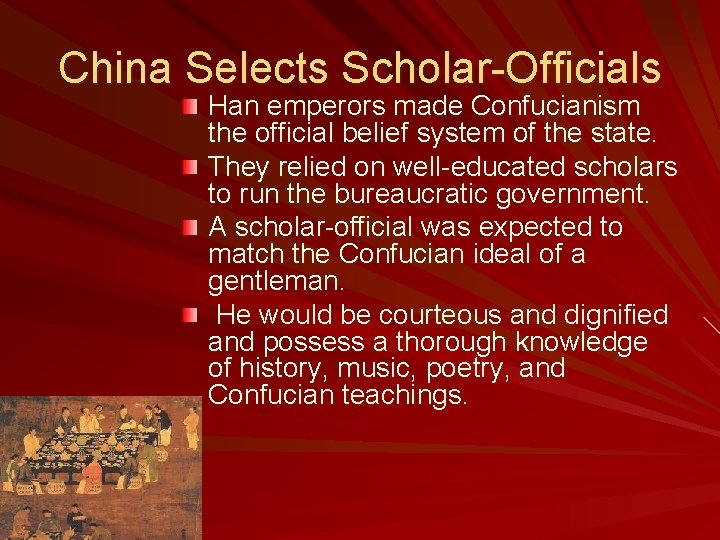 China Selects Scholar-Officials

• Han emperors made Confucianism the official belief system of the state.
• They relied on well-educated scholars to run the bureaucratic government.
• A scholar-official was expected to match the Confucian ideal of a gentleman.
• He would be courteous and dignified and possess a thorough knowledge of history, music, poetry, and Confucian teachings.